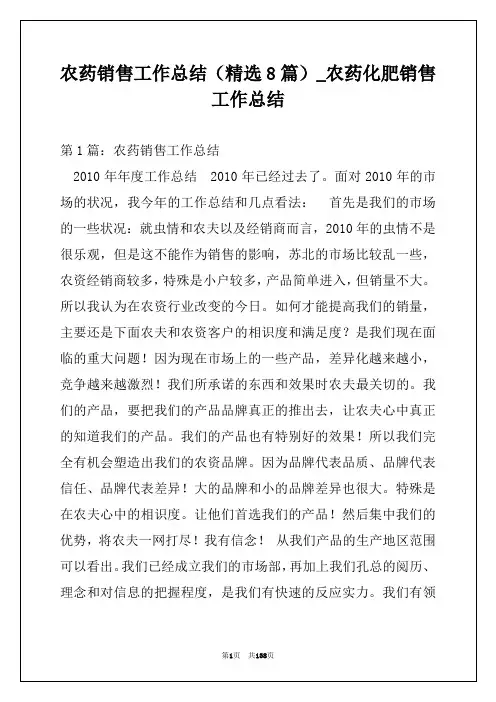 农药销售工作总结（精选8篇）_农药化肥销售工作总结

第1篇：农药销售工作总结

2010年年度工作总结　2010年已经过去了。面对2010年的市场的状况，我今年的工作总结和几点看法：　首先是我们的市场的一些状况：就虫情和农夫以及经销商而言，2010年的虫情不是很乐观，但是这不能作为销售的影响，苏北的市场比较乱一些，农资经销商较多，特殊是小户较多，产品简单进入，但销量不大。所以我认为在农资行业改变的今日。如何才能提高我们的销量，主要还是下面农夫和农资客户的相识度和满足度？是我们现在面临的重大问题！因为现在市场上的一些产品，差异化越来越小，竞争越来越激烈！我们所承诺的东西和效果时农夫最关切的。我们的产品，要把我们的产品品牌真正的推出去，让农夫心中真正的知道我们的产品。我们的产品也有特别好的效果！所以我们完全有机会塑造出我们的农资品牌。因为品牌代表品质、品牌代表信任、品牌代表差异！大的品牌和小的品牌差异也很大。特殊是在农夫心中的相识度。让他们首选我们的产品！然后集中我们的优势，将农夫一网打尽！我有信念！　从我们产品的生产地区范围可以看出。我们已经成立我们的市场部，再加上我们孔总的阅历、理念和对信息的把握程度，是我们有快速的反应实力。我们有领

第1页　共188页